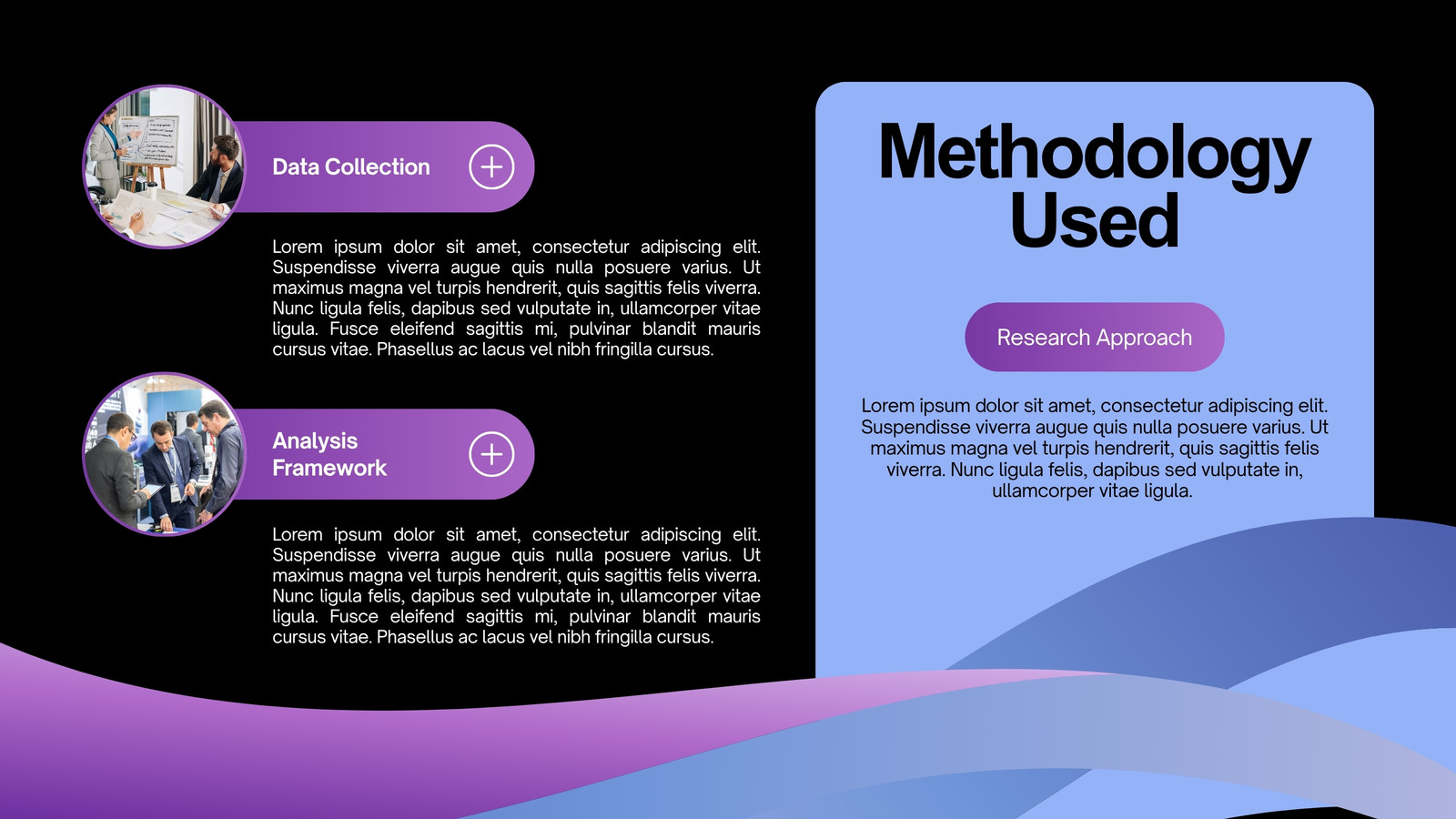 Data Collection

Lorem ipsum dolor sit amet, consectetur adipiscing elit. Suspendisse viverra augue quis nulla posuere varius. Ut maximus magna vel turpis hendrerit, quis sagittis felis viverra. Nunc ligula felis, dapibus sed vulputate in, ullamcorper vitae ligula. Fusce eleifend sagittis mi, pulvinar blandit mauris cursus vitae. Phasellus ac lacus vel nibh fringilla cursus.

Analysis Framework

Lorem ipsum dolor sit amet, consectetur adipiscing elit. Suspendisse viverra augue quis nulla posuere varius. Ut maximus magna vel turpis hendrerit, quis sagittis felis viverra. Nunc ligula felis, dapibus sed vulputate in, ullamcorper vitae ligula. Fusce eleifend sagittis mi, pulvinar blandit mauris cursus vitae. Phasellus ac lacus vel nibh fringilla cursus.

Methodology Used

Research Approach

Lorem ipsum dolor sit amet, consectetur adipiscing elit. Suspendisse viverra augue quis nulla posuere varius. Ut maximus magna vel turpis hendrerit, quis sagittis felis viverra. Nunc ligula felis, dapibus sed vulputate in, ullamcorper vitae ligula.